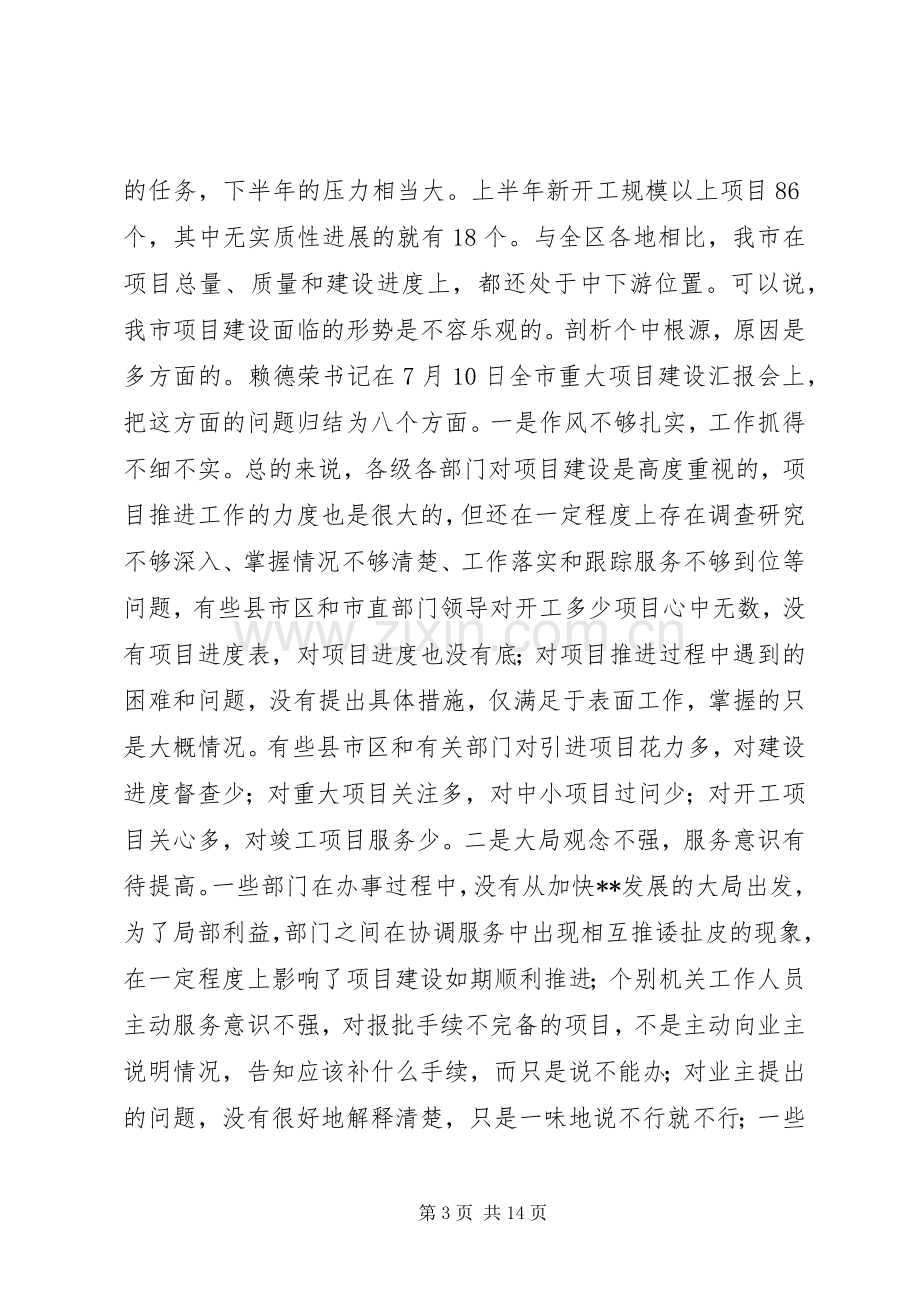 的任务，下半年的压力相当大。上半年新开工规模以上项目86个，其中无实质性进展的就有18个。与全区各地相比，我市在项目总量、质量和建设进度上，都还处于中下游位置。可以说，我市项目建设面临的形势是不容乐观的。剖析个中根源，原因是多方面的。赖德荣书记在7月10日全市重大项目建设汇报会上，把这方面的问题归结为八个方面。一是作风不够扎实，工作抓得不细不实。总的来说，各级各部门对项目建设是高度重视的，项目推进工作的力度也是很大的，但还在一定程度上存在调查研究不够深入、掌握情况不够清楚、工作落实和跟踪服务不够到位等问题，有些县市区和市直部门领导对开工多少项目心中无数，没有项目进度表，对项目进度也没有底;对项目推进过程中遇到的困难和问题，没有提出具体措施，仅满足于表面工作，掌握的只是大概情况。有些县市区和有关部门对引进项目花力多，对建设进度督查少；对重大项目关注多，对中小项目过问少；对开工项目关心多，对竣工项目服务少。二是大局观念不强，服务意识有待提高。一些部门在办事过程中，没有从加快**发展的大局出发，为了局部利益，部门之间在协调服务中出现相互推诿扯皮的现象，在一定程度上影响了项目建设如期顺利推进;个别机关工作人员主动服务意识不强，对报批手续不完备的项目，不是主动向业主说明情况，告知应该补什么手续，而只是说不能办;对业主提出的问题，没有很好地解释清楚，只是一味地说不行就不行;一些

第3页 共14页

www.zixin.com.cn